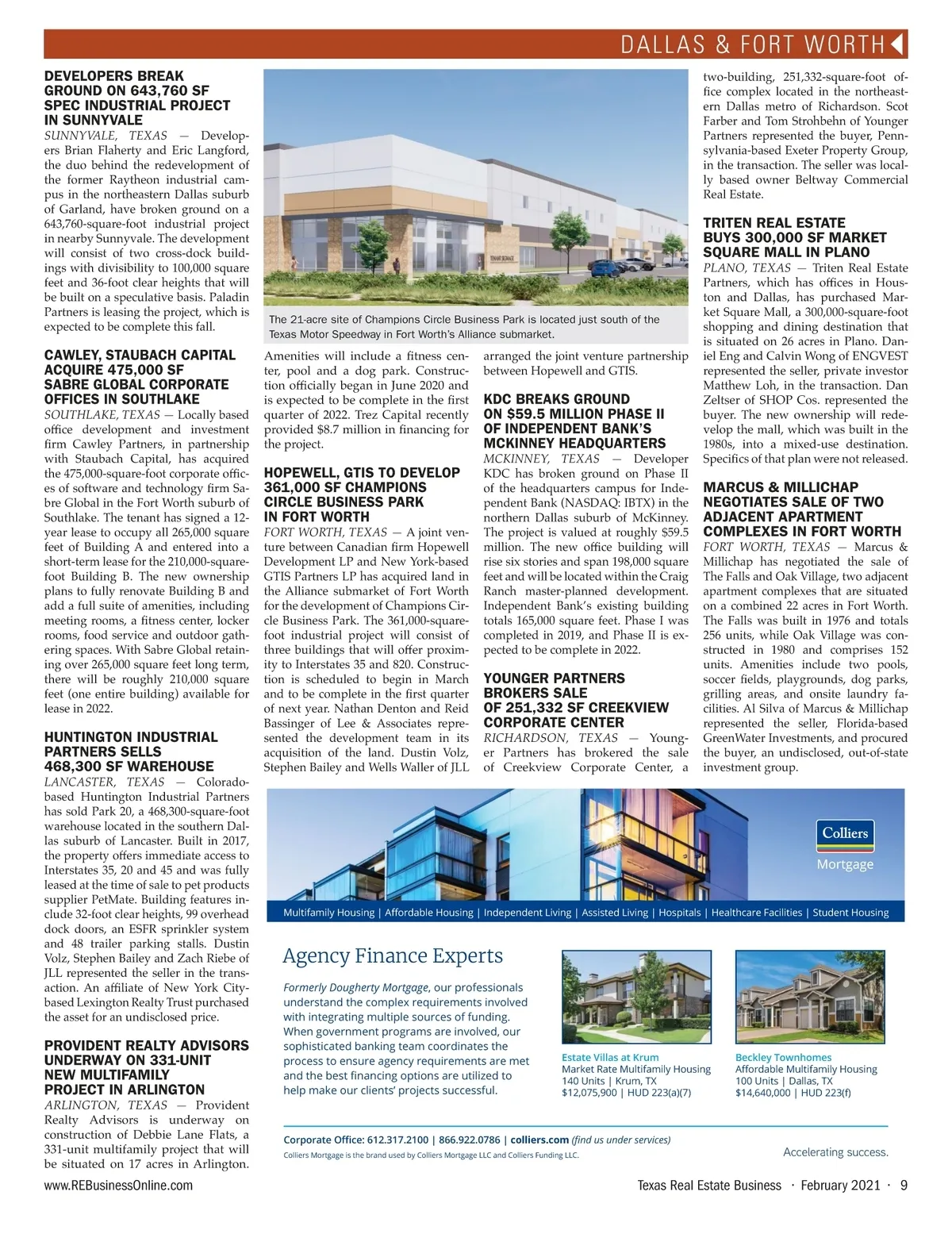 DALLAS & FORT WORTH

DEVELOPERS BREAK GROUND ON 643,760 SF SPEC INDUSTRIAL PROJECT IN SUNNYVALE

SUNNYVALE, TEXAS — Developers Brian Flaherty and Eric Langford, the duo behind the redevelopment of the former Raytheon industrial campus in the northeastern Dallas suburb of Garland, have broken ground on a 643,760-square-foot industrial project in nearby Sunnyvale. The development will consist of two cross-dock buildings with divisibility to 100,000 square feet and 36-foot clear heights that will be built on a speculative basis. Paladin Partners is leasing the project, which is expected to be complete this fall.

CAWLEY, STAUBACH CAPITAL ACQUIRE 475,000 SF SABRE GLOBAL CORPORATE OFFICES IN SOUTHLAKE

SOUTHLAKE, TEXAS — Locally based office development and investment firm Cawley Partners, in partnership with Staubach Capital, has acquired the 475,000-square-foot corporate offices of software and technology firm Sabre Global in the Fort Worth suburb of Southlake. The tenant has signed a 12-year lease to occupy all 265,000 square feet of Building A and entered into a short-term lease for the 210,000-square-foot Building B. The new ownership plans to fully renovate Building B and add a full suite of amenities, including meeting rooms, a fitness center, locker rooms, food service and outdoor gathering spaces. With Sabre Global retaining over 265,000 square feet long term, there will be roughly 210,000 square feet (one entire building) available for lease in 2022.

HUNTINGTON INDUSTRIAL PARTNERS SELLS 468,300 SF WAREHOUSE

LANCASTER, TEXAS — Colorado-based Huntington Industrial Partners has sold Park 20, a 468,300-square-foot warehouse located in the southern Dallas suburb of Lancaster. Built in 2017, the property offers immediate access to Interstates 35, 20 and 45 and was fully leased at the time of sale to pet products supplier PetMate. Building features include 32-foot clear heights, 99 overhead dock doors, an ESFR sprinkler system and 48 trailer parking stalls. Dustin Volz, Stephen Bailey and Zach Riebe of JLL represented the seller in the transaction. An affiliate of New York City-based Lexington Realty Trust purchased the asset for an undisclosed price.

PROVIDENT REALTY ADVISORS UNDERWAY ON 331-UNIT NEW MULTIFAMILY PROJECT IN ARLINGTON

ARLINGTON, TEXAS — Provident Realty Advisors is underway on construction of Debbie Lane Flats, a 331-unit multifamily project that will be situated on 17 acres in Arlington.

The 21-acre site of Champions Circle Business Park is located just south of the Texas Motor Speedway in Fort Worth's Alliance submarket.

Amenities will include a fitness center, pool and a dog park. Construction officially began in June 2020 and is expected to be complete in the first quarter of 2022. Trez Capital recently provided $8.7 million in financing for the project.

HOPEWELL, GTIS TO DEVELOP 361,000 SF CHAMPIONS CIRCLE BUSINESS PARK IN FORT WORTH

FORT WORTH, TEXAS — A joint venture between Canadian firm Hopewell Development LP and New York-based GTIS Partners LP has acquired land in the Alliance submarket of Fort Worth for the development of Champions Circle Business Park. The 361,000-square-foot industrial project will consist of three buildings that will offer proximity to Interstates 35 and 820. Construction is scheduled to begin in March and to be complete in the first quarter of next year. Nathan Denton and Reid Bassinger of Lee & Associates represented the development team in its acquisition of the land. Dustin Volz, Stephen Bailey and Wells Waller of JLL arranged the joint venture partnership between Hopewell and GTIS.

KDC BREAKS GROUND ON $59.5 MILLION PHASE II OF INDEPENDENT BANK'S MCKINNEY HEADQUARTERS

MCKINNEY, TEXAS — Developer KDC has broken ground on Phase II of the headquarters campus for Independent Bank (NASDAQ: IBTX) in the northern Dallas suburb of McKinney. The project is valued at roughly $59.5 million. The new office building will rise six stories and span 198,000 square feet and will be located within the Craig Ranch master-planned development. Independent Bank's existing building totals 165,000 square feet. Phase I was completed in 2019, and Phase II is expected to be complete in 2022.

YOUNGER PARTNERS BROKERS SALE OF 251,332 SF CREEKVIEW CORPORATE CENTER

RICHARDSON, TEXAS — Younger Partners has brokered the sale of Creekview Corporate Center, a two-building, 251,332-square-foot office complex located in the northeastern Dallas metro of Richardson. Scot Farber and Tom Strohbehn of Younger Partners represented the buyer, Pennsylvania-based Exeter Property Group, in the transaction. The seller was locally based owner Beltway Commercial Real Estate.

TRITEN REAL ESTATE BUYS 300,000 SF MARKET SQUARE MALL IN PLANO

PLANO, TEXAS — Triten Real Estate Partners, which has offices in Houston and Dallas, has purchased Market Square Mall, a 300,000-square-foot shopping and dining destination that is situated on 26 acres in Plano. Daniel Eng and Calvin Wong of ENGVEST represented the seller, private investor Matthew Loh, in the transaction. Dan Zeltser of SHOP Cos. represented the buyer. The new ownership will redevelop the mall, which was built in the 1980s, into a mixed-use destination. Specifics of that plan were not released.

MARCUS & MILLICHAP NEGOTIATES SALE OF TWO ADJACENT APARTMENT COMPLEXES IN FORT WORTH

FORT WORTH, TEXAS — Marcus & Millichap has negotiated the sale of The Falls and Oak Village, two adjacent apartment complexes that are situated on a combined 22 acres in Fort Worth. The Falls was built in 1976 and totals 256 units, while Oak Village was constructed in 1980 and comprises 152 units. Amenities include two pools, soccer fields, playgrounds, dog parks, grilling areas, and onsite laundry facilities. Al Silva of Marcus & Millichap represented the seller, Florida-based GreenWater Investments, and procured the buyer, an undisclosed, out-of-state investment group.

Colliers
Mortgage

Multifamily Housing | Affordable Housing | Independent Living | Assisted Living | Hospitals | Healthcare Facilities | Student Housing

Agency Finance Experts

Formerly Dougherty Mortgage, our professionals understand the complex requirements involved with integrating multiple sources of funding. When government programs are involved, our sophisticated banking team coordinates the process to ensure agency requirements are met and the best financing options are utilized to help make our clients' projects successful.

Estate Villas at Krum
Market Rate Multifamily Housing
140 Units | Krum, TX
$12,075,900 | HUD 223(a)(7)

Beckley Townhomes
Affordable Multifamily Housing
100 Units | Dallas, TX
$14,640,000 | HUD 223(f)

Corporate Office: 612.317.2100 | 866.922.0786 | colliers.com (find us under services)
Colliers Mortgage is the brand used by Colliers Mortgage LLC and Colliers Funding LLC.

Accelerating success.

www.REBusinessOnline.com

Texas Real Estate Business · February 2021 · 9